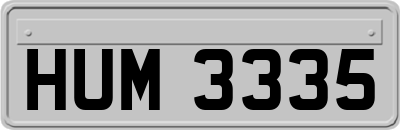 HUM 3335